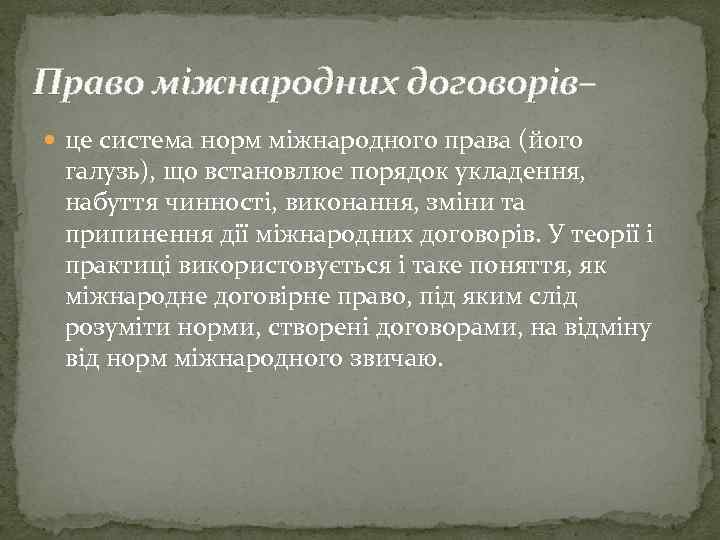 Право міжнародних договорів–

це система норм міжнародного права (його галузь), що встановлює порядок укладення, набуття чинності, виконання, зміни та припинення дії міжнародних договорів. У теорії і практиці використовується і таке поняття, як міжнародне договірне право, під яким слід розуміти норми, створені договорами, на відміну від норм міжнародного звичаю.